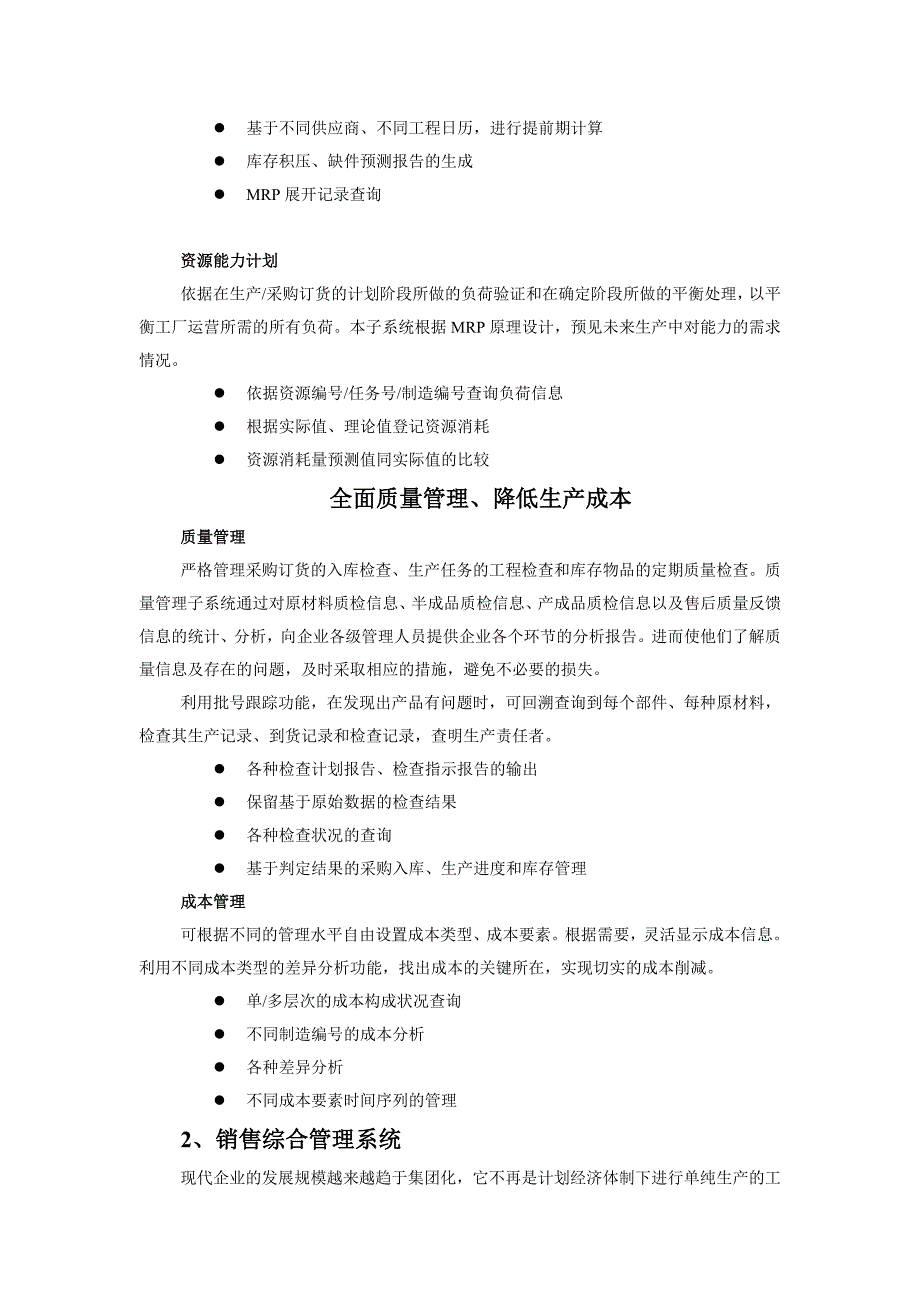 ● 基于不同供应商、不同工程日历，进行提前期计算

● 库存积压、缺件预测报告的生成

● MRP 展开记录查询

资源能力计划

依据在生产/采购订货的计划阶段所做的负荷验证和在确定阶段所做的平衡处理，以平衡工厂运营所需的所有负荷。本子系统根据 MRP 原理设计，预见未来生产中对能力的需求情况。

● 依据资源编号/任务号/制造编号查询负荷信息

● 根据实际值、理论值登记资源消耗

● 资源消耗量预测值同实际值的比较

全面质量管理、降低生产成本

质量管理

严格管理采购订货的入库检查、生产任务的工程检查和库存物品的定期质量检查。质量管理子系统通过对原材料质检信息、半成品质检信息、产成品质检信息以及售后质量反馈信息的统计、分析，向企业各级管理人员提供企业各个环节的分析报告。进而使他们了解质量信息及存在的问题，及时采取相应的措施，避免不必要的损失。

利用批号跟踪功能，在发现出产品有问题时，可回溯查询到每个部件、每种原材料，检查其生产记录、到货记录和检查记录，查明生产责任者。

● 各种检查计划报告、检查指示报告的输出

● 保留基于原始数据的检查结果

● 各种检查状况的查询

● 基于判定结果的采购入库、生产进度和库存管理

成本管理

可根据不同的管理水平自由设置成本类型、成本要素。根据需要，灵活显示成本信息。利用不同成本类型的差异分析功能，找出成本的关键所在，实现切实的成本削减。

● 单/多层次的成本构成状况查询

● 不同制造编号的成本分析

● 各种差异分析

● 不同成本要素时间序列的管理

2、销售综合管理系统

现代企业的发展规模越来越趋于集团化，它不再是计划经济体制下进行单纯生产的工